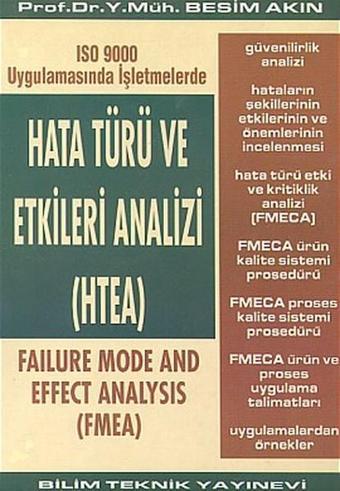 Prof.Dr.Y.Müh. BESİM AKIN

ISO 9000
Uygulamasında İşletmelerde

HATA TÜRÜ VE ETKİLERİ ANALİZİ (HTEA)

FAILURE MODE AND EFFECT ANALYSIS (FMEA)

güvenilirlik analizi

hataların şekillerinin etkilerinin ve önemlerinin incelenmesi

hata türü etki ve kritiklik analizi (FMECA)

FMECA ürün kalite sistemi prosedürü

FMECA proses kalite sistemi prosedürü

FMECA ürün ve proses uygulama talimatları

uygulamalardan örnekler

BİLİM TEKNİK YAYINEVİ